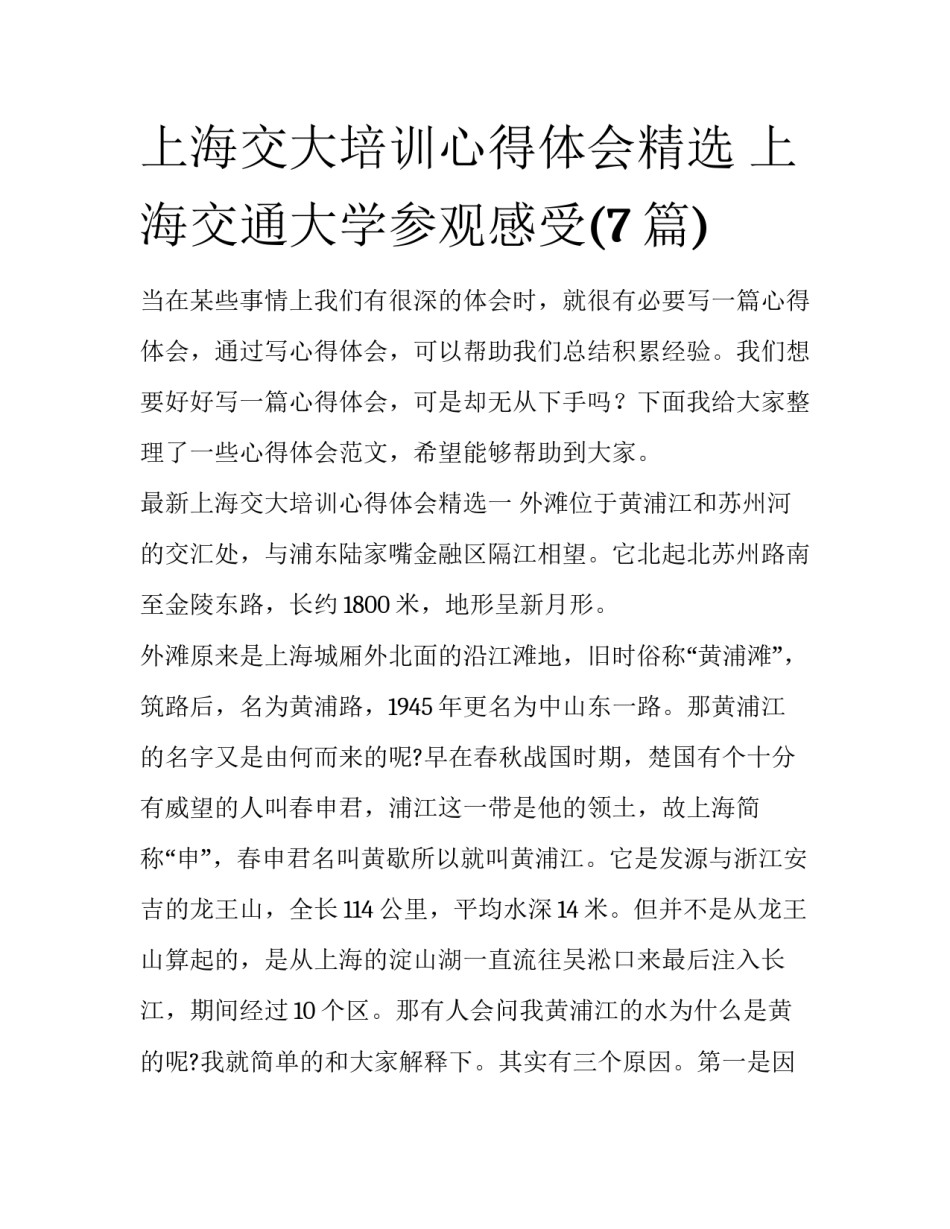 上海交大培训心得体会精选 上海交通大学参观感受(7 篇)

当在某些事情上我们有很深的体会时，就很有必要写一篇心得体会，通过写心得体会，可以帮助我们总结积累经验。我们想要好好写一篇心得体会，可是却无从下手吗？下面我给大家整理了一些心得体会范文，希望能够帮助到大家。

最新上海交大培训心得体会精选一 外滩位于黄浦江和苏州河的交汇处，与浦东陆家嘴金融区隔江相望。它北起北苏州路南至金陵东路，长约 1800 米，地形呈新月形。

外滩原来是上海城厢外北面的沿江滩地，旧时俗称“黄浦滩”，筑路后，名为黄浦路，1945 年更名为中山东一路。那黄浦江的名字又是由何而来的呢?早在春秋战国时期，楚国有个十分有威望的人叫春申君，浦江这一带是他的领土，故上海简称“申”，春申君名叫黄歇所以就叫黄浦江。它是发源与浙江安吉的龙王山，全长 114 公里，平均水深 14 米。但并不是从龙王山算起的，是从上海的淀山湖一直流往吴淞口来最后注入长江，期间经过 10 个区。那有人会问我黄浦江的水为什么是黄的呢?我就简单的和大家解释下。其实有三个原因。第一是因